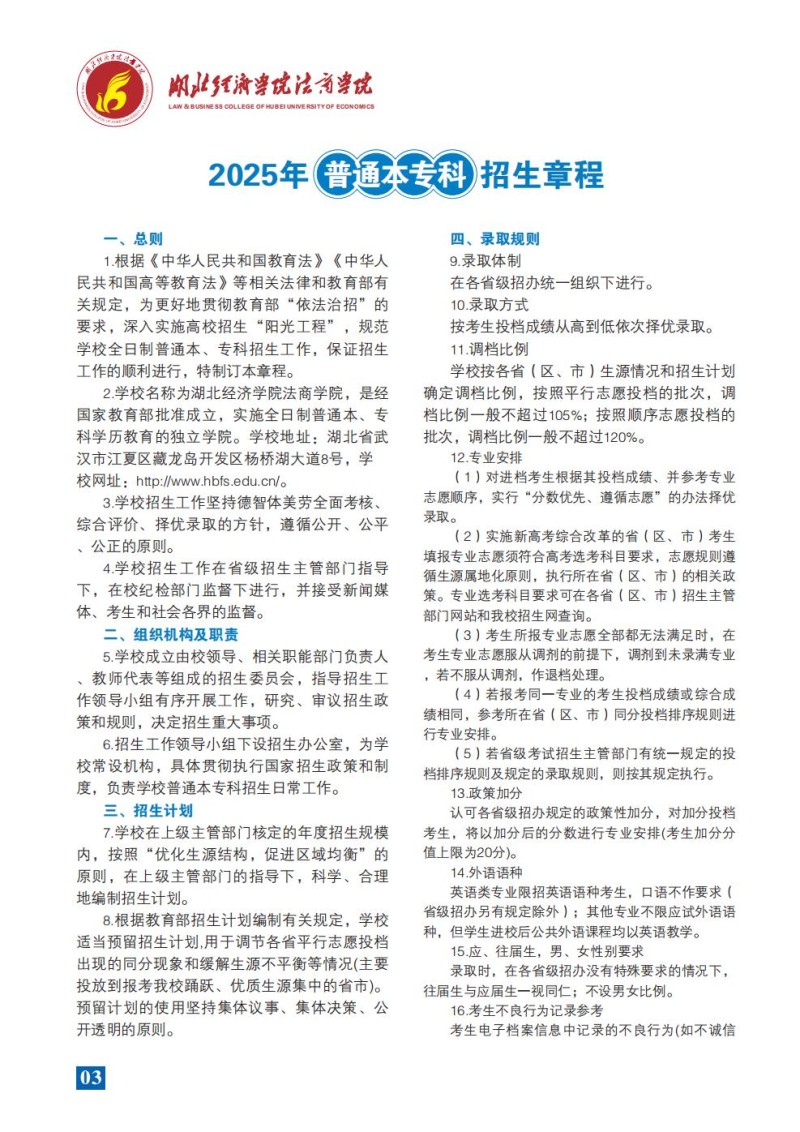 湖北经济学院法商学院
LAW & BUSINESS COLLEGE OF HUBEI UNIVERSITY OF ECONOMICS

2025年 普通本专科 招生章程

一、总则

1.根据《中华人民共和国教育法》《中华人民共和国高等教育法》等相关法律和教育部有关规定，为更好地贯彻教育部“依法治招”的要求，深入实施高校招生“阳光工程”，规范学校全日制普通本、专科招生工作，保证招生工作的顺利进行，特制订本章程。

2.学校名称为湖北经济学院法商学院，是经国家教育部批准成立，实施全日制普通本、专科学历教育的独立学院。学校地址：湖北省武汉市江夏区藏龙岛开发区杨桥湖大道8号，学校网址：http://www.hbfs.edu.cn/。

3.学校招生工作坚持德智体美劳全面考核、综合评价、择优录取的方针，遵循公开、公平、公正的原则。

4.学校招生工作在省级招生主管部门指导下，在校纪检部门监督下进行，并接受新闻媒体、考生和社会各界的监督。

二、组织机构及职责

5.学校成立由校领导、相关职能部门负责人、教师代表等组成的招生委员会，指导招生工作领导小组有序开展工作，研究、审议招生政策和规则，决定招生重大事项。

6.招生工作领导小组下设招生办公室，为学校常设机构，具体贯彻执行国家招生政策和制度，负责学校普通本专科招生日常工作。

三、招生计划

7.学校在上级主管部门核定的年度招生规模内，按照“优化生源结构，促进区域均衡”的原则，在上级主管部门的指导下，科学、合理地编制招生计划。

8.根据教育部招生计划编制有关规定，学校适当预留招生计划,用于调节各省平行志愿投档出现的同分现象和缓解生源不平衡等情况(主要投放到报考我校踊跃、优质生源集中的省市)。预留计划的使用坚持集体议事、集体决策、公开透明的原则。

四、录取规则

9.录取体制

在各省级招办统一组织下进行。

10.录取方式

按考生投档成绩从高到低依次择优录取。

11.调档比例

学校按各省（区、市）生源情况和招生计划确定调档比例，按照平行志愿投档的批次，调档比例一般不超过105%；按照顺序志愿投档的批次，调档比例一般不超过120%。

12.专业安排

（1）对进档考生根据其投档成绩、并参考专业志愿顺序，实行“分数优先、遵循志愿”的办法择优录取。

（2）实施新高考综合改革的省（区、市）考生填报专业志愿须符合高考选考科目要求，志愿规则遵循生源属地化原则，执行所在省（区、市）的相关政策。专业选考科目要求可在各省（区、市）招生主管部门网站和我校招生网查询。

（3）考生所报专业志愿全部都无法满足时，在考生专业志愿服从调剂的前提下，调剂到未录满专业，若不服从调剂，作退档处理。

（4）若报考同一专业的考生投档成绩或综合成绩相同，参考所在省（区、市）同分投档排序规则进行专业安排。

（5）若省级考试招生主管部门有统一规定的投档排序规则及规定的录取规则，则按其规定执行。

13.政策加分

认可各省级招办规定的政策性加分，对加分投档考生，将以加分后的分数进行专业安排(考生加分分值上限为20分)。

14.外语语种

英语类专业限招英语语种考生，口语不作要求（省级招办另有规定除外）；其他专业不限应试外语语种，但学生进校后公共外语课程均以英语教学。

15.应、往届生，男、女性别要求

录取时，在各省级招办没有特殊要求的情况下，往届生与应届生一视同仁；不设男女比例。

16.考生不良行为记录参考

考生电子档案信息中记录的不良行为(如不诚信

03